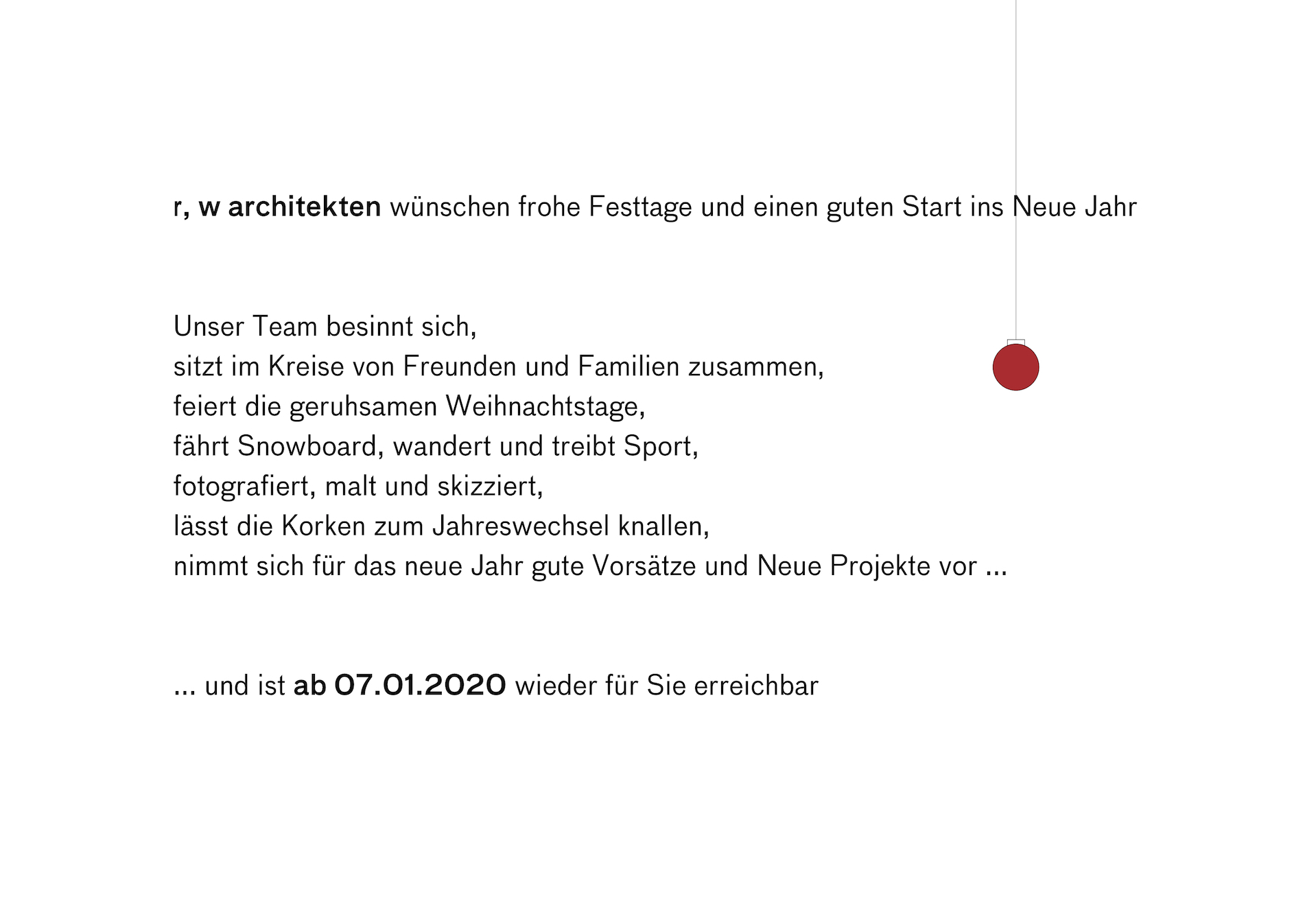 r, w architekten wünschen frohe Festtage und einen guten Start ins Neue Jahr

Unser Team besinnt sich,
sitzt im Kreise von Freunden und Familien zusammen,
feiert die geruhsamen Weihnachtstage,
fährt Snowboard, wandert und treibt Sport,
fotografiert, malt und skizziert,
lässt die Korken zum Jahreswechsel knallen,
nimmt sich für das neue Jahr gute Vorsätze und Neue Projekte vor ...

... und ist ab 07.01.2020 wieder für Sie erreichbar